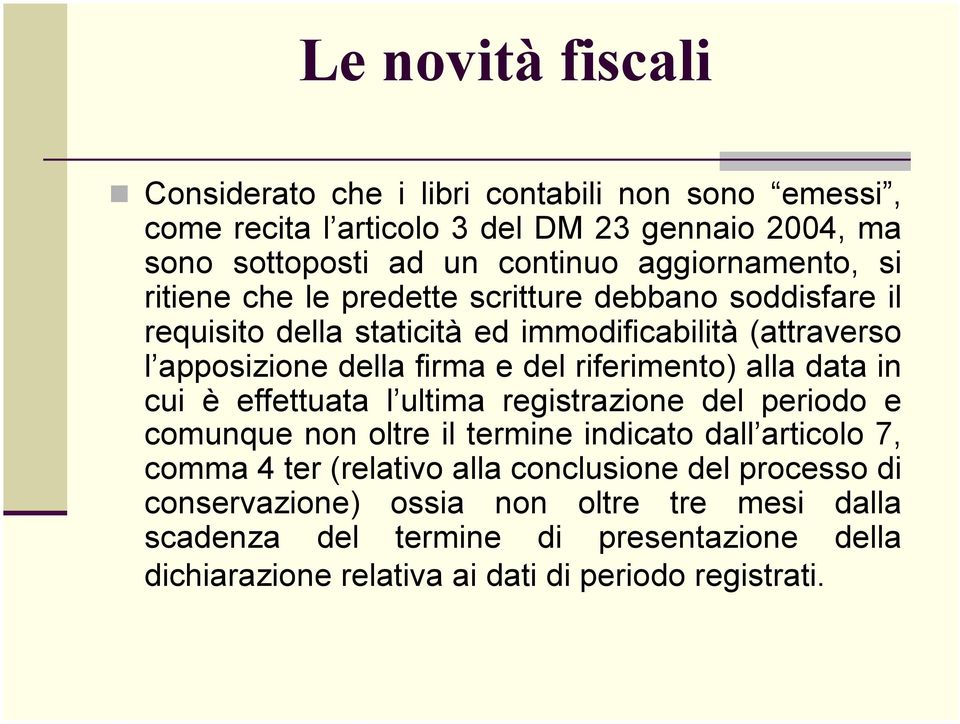 Le novità fiscali

Considerato che i libri contabili non sono “emessi”, come recita l’articolo 3 del DM 23 gennaio 2004, ma sono sottoposti ad un continuo aggiornamento, si ritiene che le predette scritture debbano soddisfare il requisito della staticità ed immodificabilità (attraverso l’apposizione della firma e del riferimento) alla data in cui è effettuata l’ultima registrazione del periodo e comunque non oltre il termine indicato dall’articolo 7, comma 4 ter (relativo alla conclusione del processo di conservazione) ossia non oltre tre mesi dalla scadenza del termine di presentazione della dichiarazione relativa ai dati di periodo registrati.